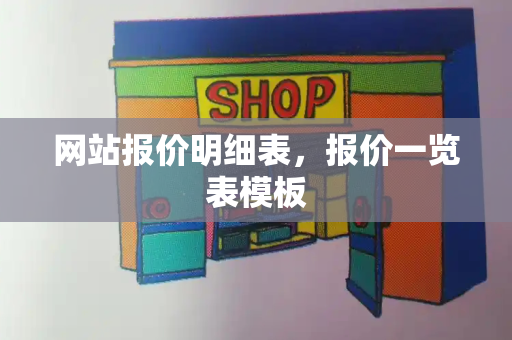 SHOP

网站报价明细表，报价一览表模板